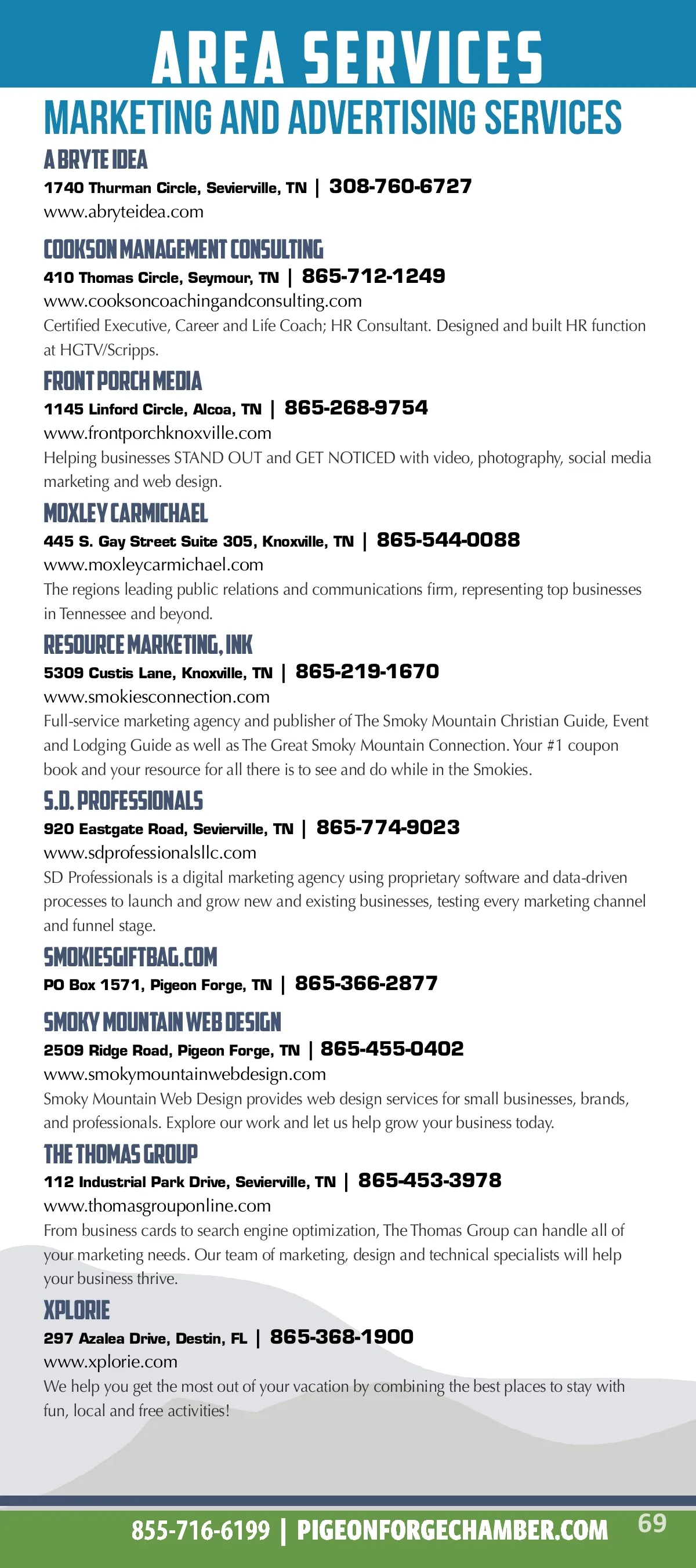 AREA SERVICES

MARKETING AND ADVERTISING SERVICES

A BRYTE IDEA
1740 Thurman Circle, Sevierville, TN | 308-760-6727
www.abryteidea.com

COOKSON MANAGEMENT CONSULTING
410 Thomas Circle, Seymour, TN | 865-712-1249
www.cooksoncoachingandconsulting.com
Certified Executive, Career and Life Coach; HR Consultant. Designed and built HR function at HGTV/Scripps.

FRONT PORCH MEDIA
1145 Linford Circle, Alcoa, TN | 865-268-9754
www.frontporchknoxville.com
Helping businesses STAND OUT and GET NOTICED with video, photography, social media marketing and web design.

MOXLEY CARMICHAEL
445 S. Gay Street Suite 305, Knoxville, TN | 865-544-0088
www.moxleycarmichael.com
The regions leading public relations and communications firm, representing top businesses in Tennessee and beyond.

RESOURCE MARKETING, INK
5309 Custis Lane, Knoxville, TN | 865-219-1670
www.smokiesconnection.com
Full-service marketing agency and publisher of The Smoky Mountain Christian Guide, Event and Lodging Guide as well as The Great Smoky Mountain Connection. Your #1 coupon book and your resource for all there is to see and do while in the Smokies.

S.D. PROFESSIONALS
920 Eastgate Road, Sevierville, TN | 865-774-9023
www.sdprofessionalsllc.com
SD Professionals is a digital marketing agency using proprietary software and data-driven processes to launch and grow new and existing businesses, testing every marketing channel and funnel stage.

SMOKIESGIFTBAG.COM
PO Box 1571, Pigeon Forge, TN | 865-366-2877

SMOKY MOUNTAIN WEB DESIGN
2509 Ridge Road, Pigeon Forge, TN | 865-455-0402
www.smokymountainwebdesign.com
Smoky Mountain Web Design provides web design services for small businesses, brands, and professionals. Explore our work and let us help grow your business today.

THE THOMAS GROUP
112 Industrial Park Drive, Sevierville, TN | 865-453-3978
www.thomasgrouponline.com
From business cards to search engine optimization, The Thomas Group can handle all of your marketing needs. Our team of marketing, design and technical specialists will help your business thrive.

XPLORIE
297 Azalea Drive, Destin, FL | 865-368-1900
www.xplorie.com
We help you get the most out of your vacation by combining the best places to stay with fun, local and free activities!

855-716-6199 | PIGEONFORGECHAMBER.COM 69